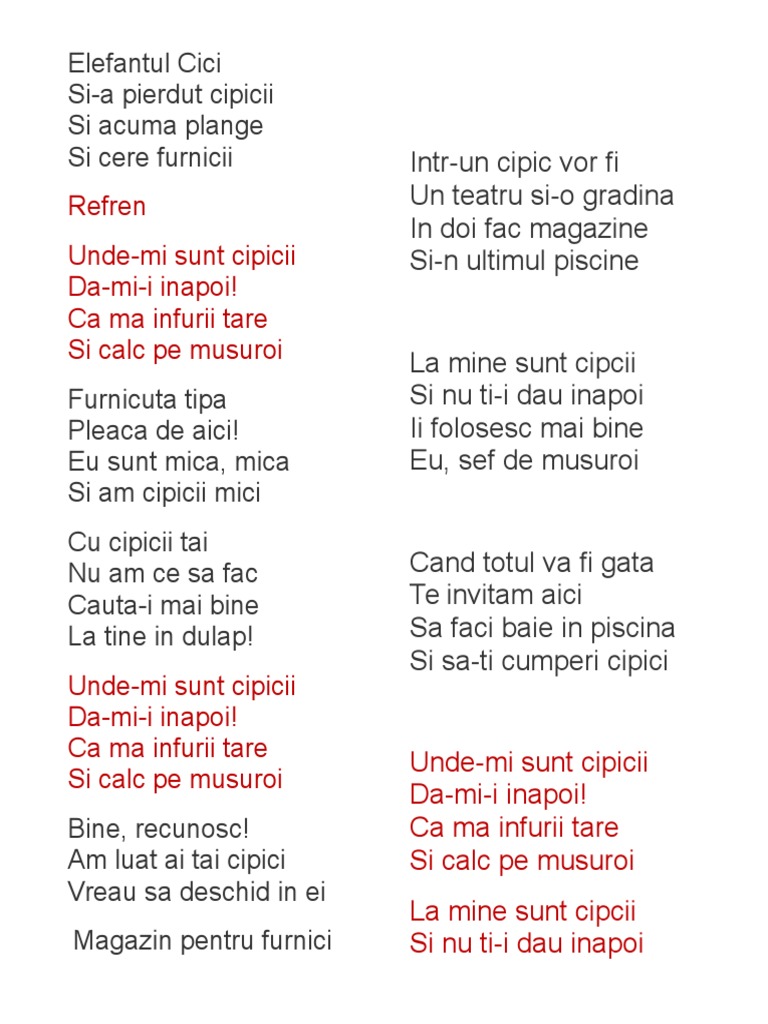 Elefantul Cici
Si-a pierdut cipicii
Si acuma plange
Si cere furnicii

Refren

Unde-mi sunt cipicii
Da-mi-i inapoi!
Ca ma infurii tare
Si calc pe musuroi

Furnicuta tipa
Pleaca de aici!
Eu sunt mica, mica
Si am cipicii mici

Cu cipicii tai
Nu am ce sa fac
Cauta-i mai bine
La tine in dulap!

Unde-mi sunt cipicii
Da-mi-i inapoi!
Ca ma infurii tare
Si calc pe musuroi

Bine, recunosc!
Am luat ai tai cipici
Vreau sa deschid in ei

Magazin pentru furnici

Intr-un cipic vor fi
Un teatru si-o gradina
In doi fac magazine
Si-n ultimul piscine

La mine sunt cipcii
Si nu ti-i dau inapoi
Ii folosesc mai bine
Eu, sef de musuroi

Cand totul va fi gata
Te invitam aici
Sa faci baie in piscina
Si sa-ti cumperi cipici

Unde-mi sunt cipicii
Da-mi-i inapoi!
Ca ma infurii tare
Si calc pe musuroi

La mine sunt cipcii
Si nu ti-i dau inapoi